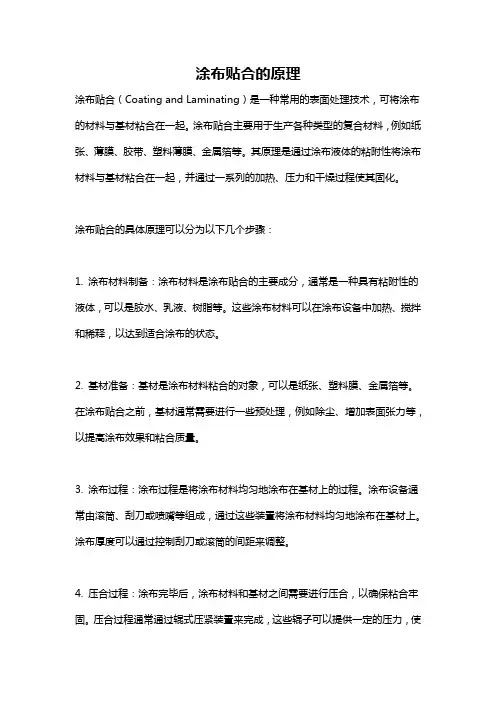 涂布贴合的原理

涂布贴合（Coating and Laminating）是一种常用的表面处理技术，可将涂布的材料与基材粘合在一起。涂布贴合主要用于生产各种类型的复合材料，例如纸张、薄膜、胶带、塑料薄膜、金属箔等。其原理是通过涂布液体的粘附性将涂布材料与基材粘合在一起，并通过一系列的加热、压力和干燥过程使其固化。

涂布贴合的具体原理可以分为以下几个步骤：

1. 涂布材料制备：涂布材料是涂布贴合的主要成分，通常是一种具有粘附性的液体，可以是胶水、乳液、树脂等。这些涂布材料可以在涂布设备中加热、搅拌和稀释，以达到适合涂布的状态。

2. 基材准备：基材是涂布材料粘合的对象，可以是纸张、塑料膜、金属箔等。在涂布贴合之前，基材通常需要进行一些预处理，例如除尘、增加表面张力等，以提高涂布效果和粘合质量。

3. 涂布过程：涂布过程是将涂布材料均匀地涂布在基材上的过程。涂布设备通常由滚筒、刮刀或喷嘴等组成，通过这些装置将涂布材料均匀地涂布在基材上。涂布厚度可以通过控制刮刀或滚筒的间距来调整。

4. 压合过程：涂布完毕后，涂布材料和基材之间需要进行压合，以确保粘合牢固。压合过程通常通过辊式压紧装置来完成，这些辊子可以提供一定的压力，使